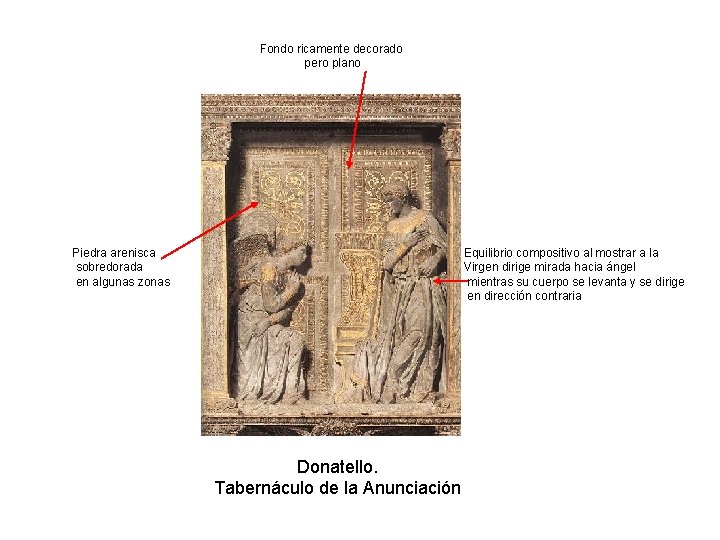 Fondo ricamente decorado
pero plano

Piedra arenisca
sobredorada
en algunas zonas

Equilibrio compositivo al mostrar a la
Virgen dirige mirada hacia ángel
mientras su cuerpo se levanta y se dirige
en dirección contraria

Donatello.
Tabernáculo de la Anunciación